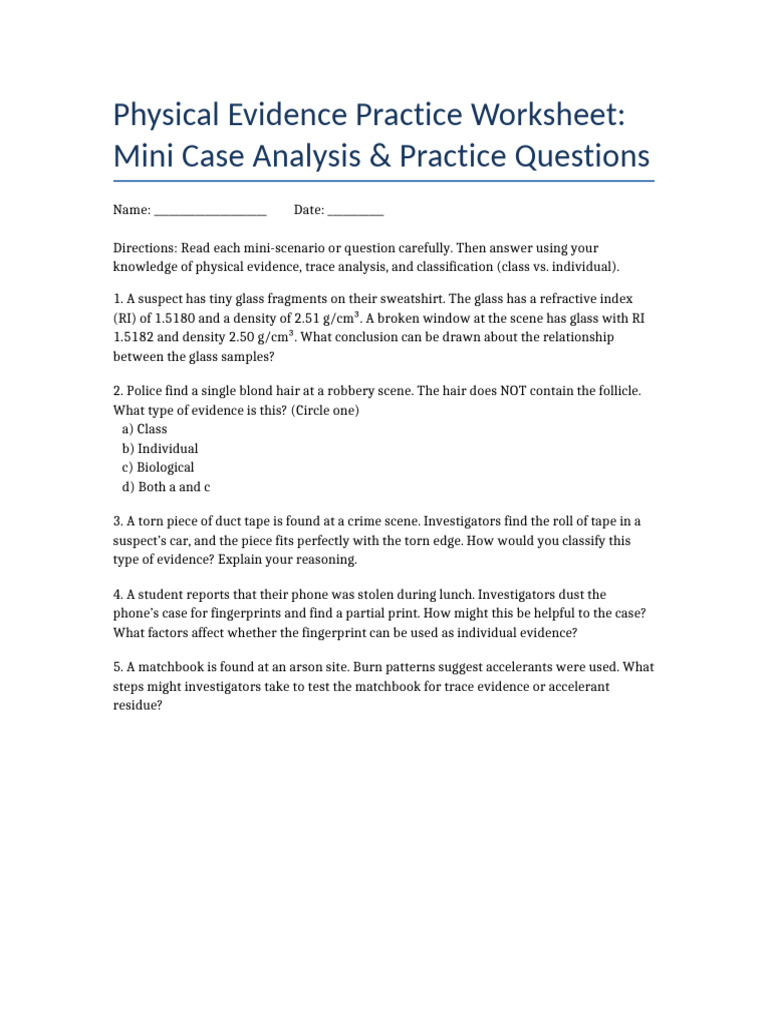 Physical Evidence Practice Worksheet: Mini Case Analysis & Practice Questions

Name: ____________________ Date: __________

Directions: Read each mini-scenario or question carefully. Then answer using your knowledge of physical evidence, trace analysis, and classification (class vs. individual).

1. A suspect has tiny glass fragments on their sweatshirt. The glass has a refractive index (RI) of 1.5180 and a density of 2.51 g/cm$^3$. A broken window at the scene has glass with RI 1.5182 and density 2.50 g/cm$^3$. What conclusion can be drawn about the relationship between the glass samples?

2. Police find a single blond hair at a robbery scene. The hair does NOT contain the follicle. What type of evidence is this? (Circle one)
a) Class
b) Individual
c) Biological
d) Both a and c

3. A torn piece of duct tape is found at a crime scene. Investigators find the roll of tape in a suspect's car, and the piece fits perfectly with the torn edge. How would you classify this type of evidence? Explain your reasoning.

4. A student reports that their phone was stolen during lunch. Investigators dust the phone's case for fingerprints and find a partial print. How might this be helpful to the case? What factors affect whether the fingerprint can be used as individual evidence?

5. A matchbook is found at an arson site. Burn patterns suggest accelerants were used. What steps might investigators take to test the matchbook for trace evidence or accelerant residue?